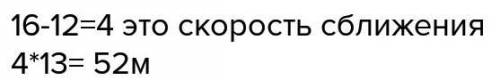 16-12=4 это скорость сближения
4*13= 52м